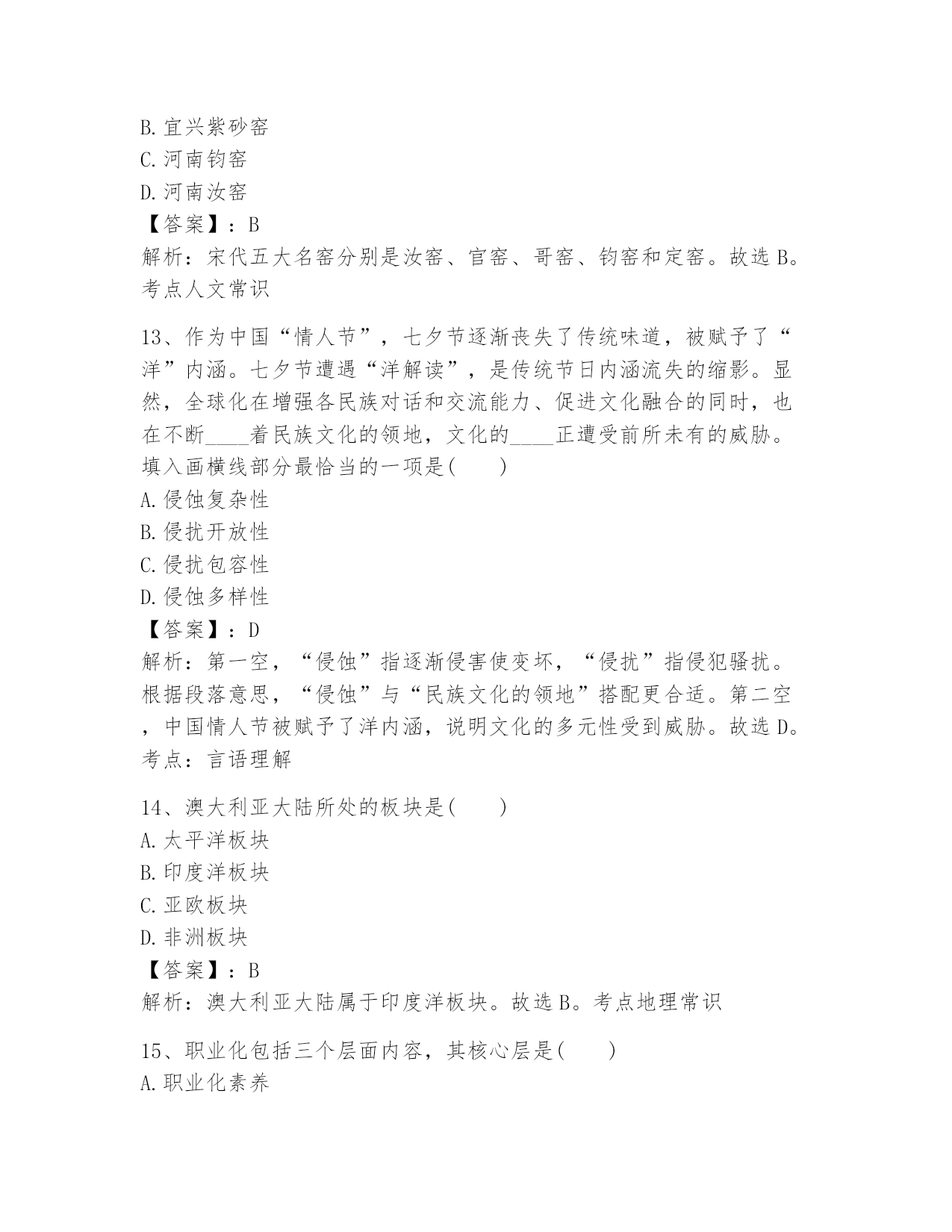 B. 宜兴紫砂窑
C. 河南钧窑
D. 河南汝窑
【答案】：B
解析：宋代五大名窑分别是汝窑、官窑、哥窑、钧窑和定窑。故选 B。考点人文常识

13、作为中国“情人节”，七夕节逐渐丧失了传统味道，被赋予了“洋”内涵。七夕节遭遇“洋解读”，是传统节日内涵流失的缩影。显然，全球化在增强各民族对话和交流能力、促进文化融合的同时，也在不断____着民族文化的领地，文化的____正遭受前所未有的威胁。填入画横线部分最恰当的一项是(　　)
A. 侵蚀复杂性
B. 侵扰开放性
C. 侵扰包容性
D. 侵蚀多样性
【答案】：D
解析：第一空，“侵蚀”指逐渐侵害使变坏，“侵扰”指侵犯骚扰。根据段落意思，“侵蚀”与“民族文化的领地”搭配更合适。第二空，中国情人节被赋予了洋内涵，说明文化的多元性受到威胁。故选 D。考点：言语理解

14、澳大利亚大陆所处的板块是(　　)
A. 太平洋板块
B. 印度洋板块
C. 亚欧板块
D. 非洲板块
【答案】：B
解析：澳大利亚大陆属于印度洋板块。故选 B。考点地理常识

15、职业化包括三个层面内容，其核心层是(　　)
A. 职业化素养